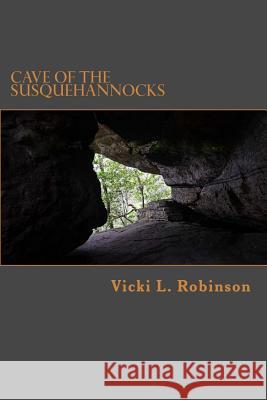 CAVE OF THE SUSQUEHANNOCKS

Vicki L. Robinson

Kraina Książek